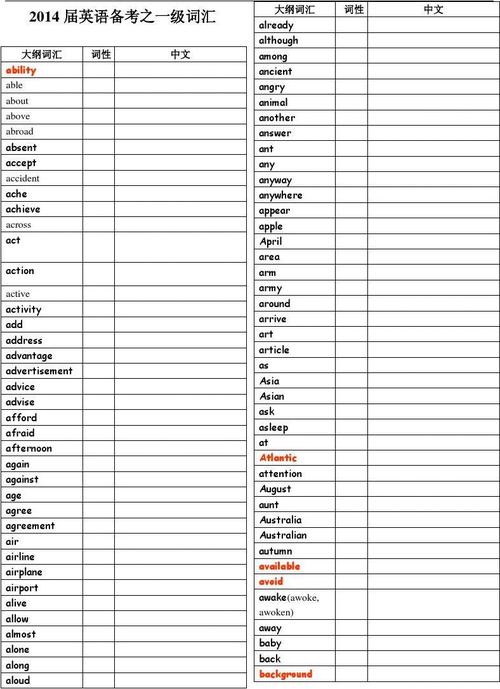 2014 届英语备考之一级词汇

| 大纲词汇 | 词性 | 中文 |
|---|---|---|
| ability | | |
| able | | |
| about | | |
| above | | |
| abroad | | |
| absent | | |
| accept | | |
| accident | | |
| ache | | |
| achieve | | |
| across | | |
| act | | |
| action | | |
| active | | |
| activity | | |
| add | | |
| address | | |
| advantage | | |
| advertisement | | |
| advice | | |
| advise | | |
| afford | | |
| afraid | | |
| afternoon | | |
| again | | |
| against | | |
| age | | |
| agree | | |
| agreement | | |
| air | | |
| airline | | |
| airplane | | |
| airport | | |
| alive | | |
| allow | | |
| almost | | |
| alone | | |
| along | | |
| aloud | | |

| 大纲词汇 | 词性 | 中文 |
|---|---|---|
| already | | |
| although | | |
| among | | |
| ancient | | |
| angry | | |
| animal | | |
| another | | |
| answer | | |
| ant | | |
| any | | |
| anyway | | |
| anywhere | | |
| appear | | |
| apple | | |
| April | | |
| area | | |
| arm | | |
| army | | |
| around | | |
| arrive | | |
| art | | |
| article | | |
| as | | |
| Asia | | |
| Asian | | |
| ask | | |
| asleep | | |
| at | | |
| Atlantic | | |
| attention | | |
| August | | |
| aunt | | |
| Australia | | |
| Australian | | |
| autumn | | |
| available | | |
| avoid | | |
| awake(awoke, awoken) | | |
| away | | |
| baby | | |
| back | | |
| background | | |